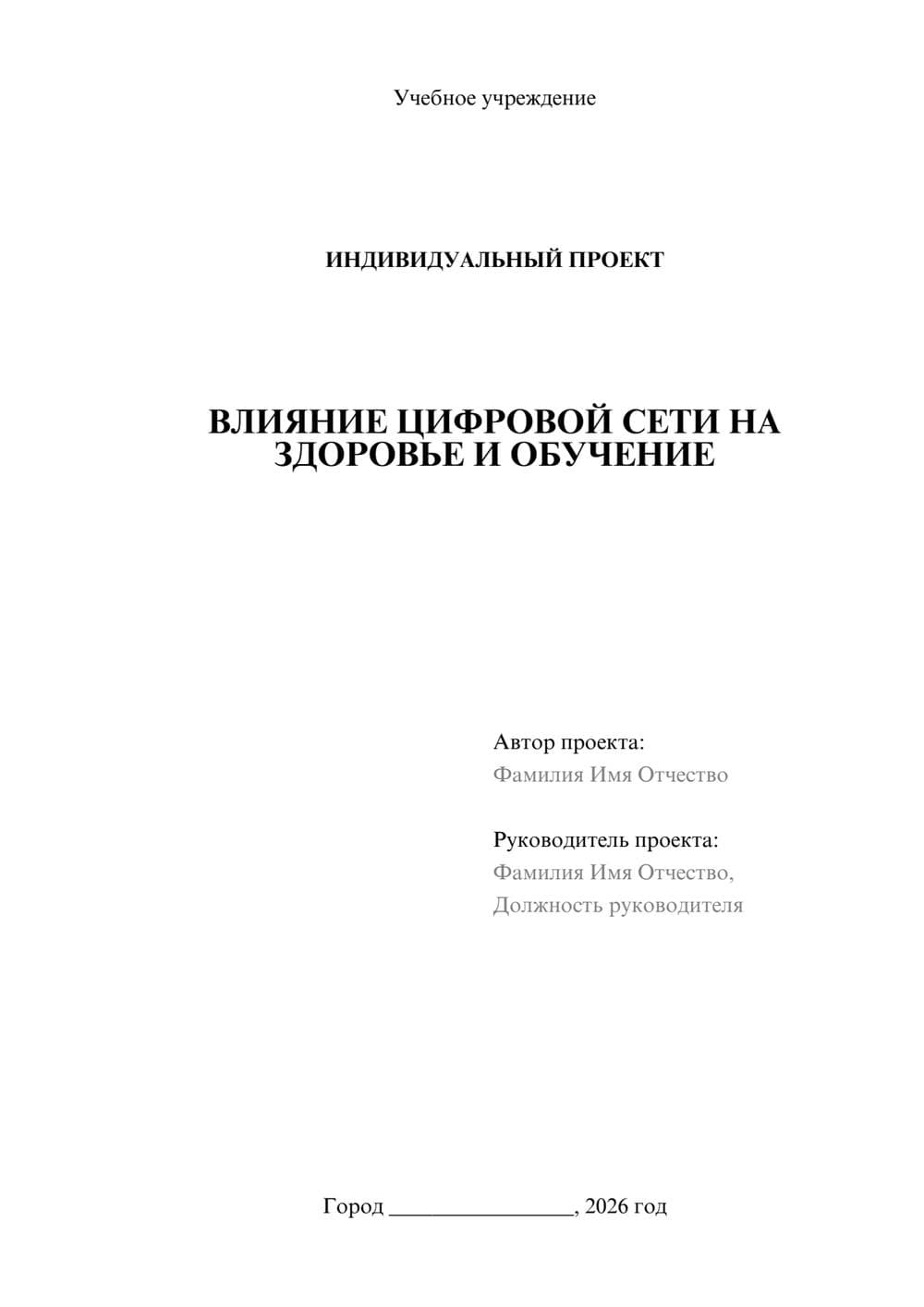 Учебное учреждение

ИНДИВИДУАЛЬНЫЙ ПРОЕКТ

ВЛИЯНИЕ ЦИФРОВОЙ СЕТИ НА ЗДОРОВЬЕ И ОБУЧЕНИЕ

Автор проекта:
Фамилия Имя Отчество

Руководитель проекта:
Фамилия Имя Отчество,
Должность руководителя

Город ________________, 2026 год